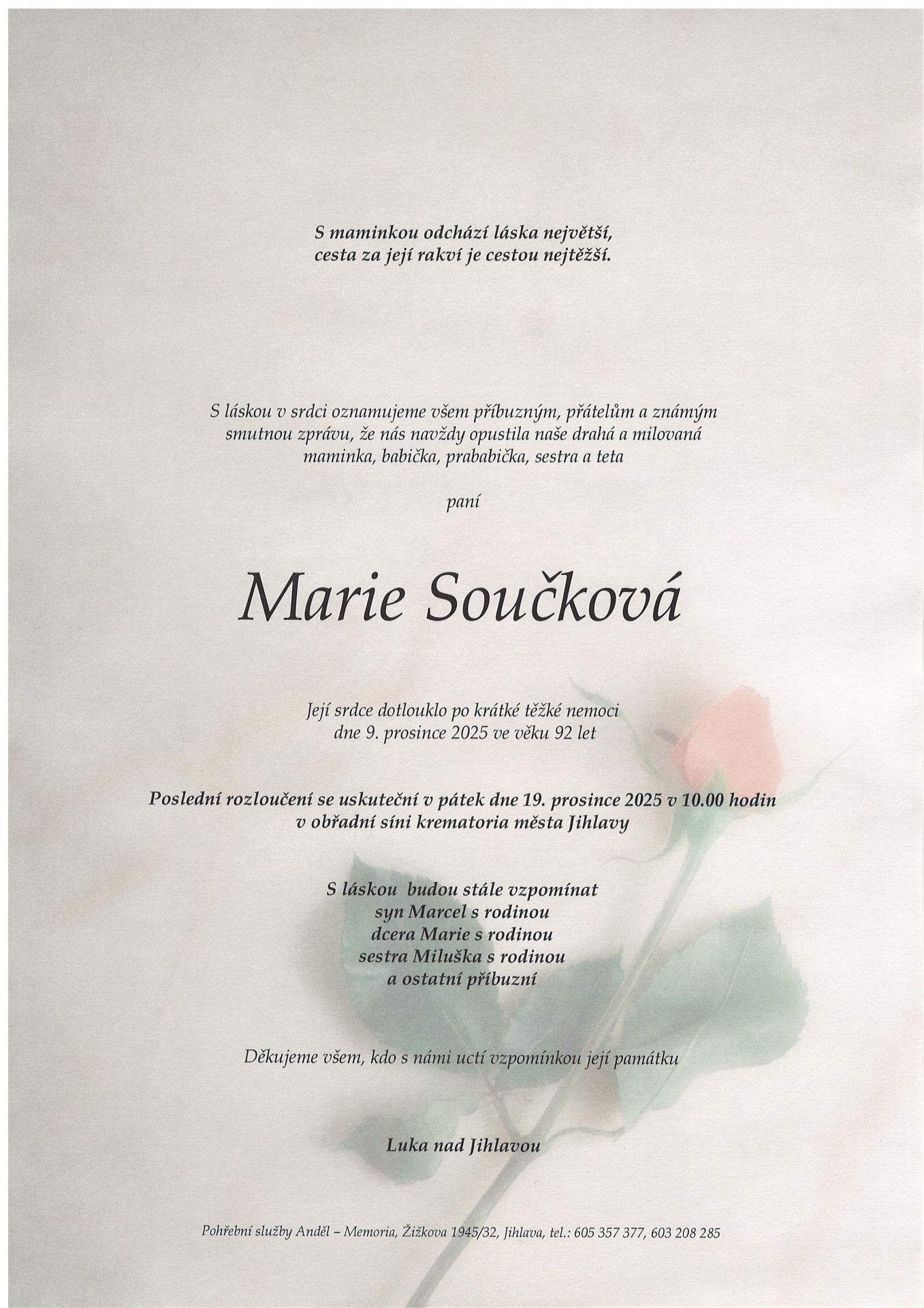 S maminkou odchází láska největší,
cesta za její rakví je cestou nejtěžší.

S láskou v srdci oznamujeme všem příbuzným, přátelům a známým smutnou zprávu, že nás navždy opustila naše drahá a milovaná maminka, babička, prababička, sestra a teta

paní

Marie Součková

Její srdce dotlouklo po krátké těžké nemoci
dne 9. prosince 2025 ve věku 92 let

Poslední rozloučení se uskuteční v pátek dne 19. prosince 2025 v 10.00 hodin
v obřadní síni krematoria města Jihlavy

S láskou budou stále vzpomínat
syn Marcel s rodinou
dcera Marie s rodinou
sestra Miluška s rodinou
a ostatní příbuzní

Děkujeme všem, kdo s námi uctí vzpomínkou její památku

Luka nad Jihlavou

Pohřební služby Anděl – Memoria, Žižkova 1945/32, Jihlava, tel.: 605 357 377, 603 208 285